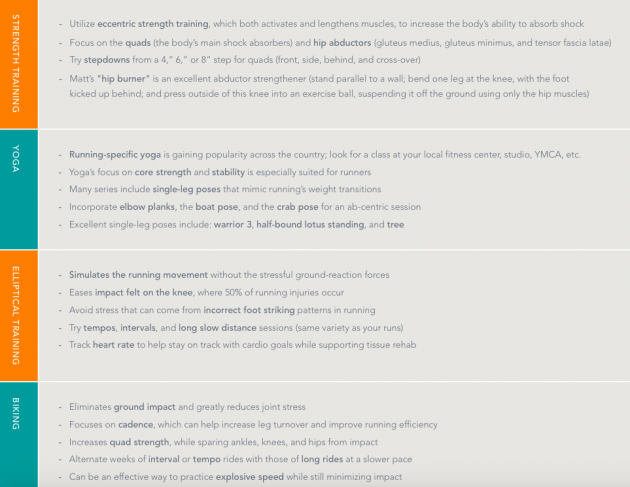 STRENGTH TRAINING

- Utilize eccentric strength training, which both activates and lengthens muscles, to increase the body's ability to absorb shock
- Focus on the quads (the body's main shock absorbers) and hip abductors (gluteus medius, gluteus minimus, and tensor fascia latae)
- Try stepdowns from a 4," 6," or 8" step for quads (front, side, behind, and cross-over)
- Matt's "hip burner" is an excellent abductor strengthener (stand parallel to a wall; bend one leg at the knee, with the foot kicked up behind; and press outside of this knee into an exercise ball, suspending it off the ground using only the hip muscles)

YOGA

- Running-specific yoga is gaining popularity across the country; look for a class at your local fitness center, studio, YMCA, etc.
- Yoga's focus on core strength and stability is especially suited for runners
- Many series include single-leg poses that mimic running's weight transitions
- Incorporate elbow planks, the boat pose, and the crab pose for an ab-centric session
- Excellent single-leg poses include: warrior 3, half-bound lotus standing, and tree

ELLIPTICAL TRAINING

- Simulates the running movement without the stressful ground-reaction forces
- Eases impact felt on the knee, where 50% of running injuries occur
- Avoid stress that can come from incorrect foot striking patterns in running
- Try tempos, intervals, and long slow distance sessions (same variety as your runs)
- Track heart rate to help stay on track with cardio goals while supporting tissue rehab

BIKING

- Eliminates ground impact and greatly reduces joint stress
- Focuses on cadence, which can help increase leg turnover and improve running efficiency
- Increases quad strength, while sparing ankles, knees, and hips from impact
- Alternate weeks of interval or tempo rides with those of long rides at a slower pace
- Can be an effective way to practice explosive speed while still minimizing impact